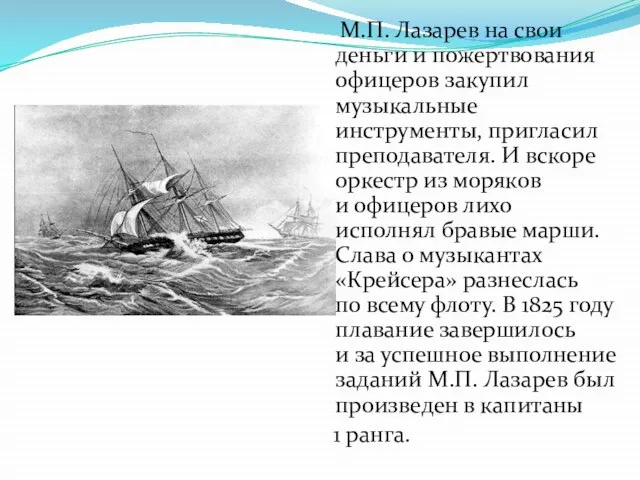 М.П. Лазарев на свои деньги и пожертвования офицеров закупил музыкальные инструменты, пригласил преподавателя. И вскоре оркестр из моряков и офицеров лихо исполнял бравые марши. Слава о музыкантах «Крейсера» разнеслась по всему флоту. В 1825 году плавание завершилось и за успешное выполнение заданий М.П. Лазарев был произведен в капитаны 1 ранга.